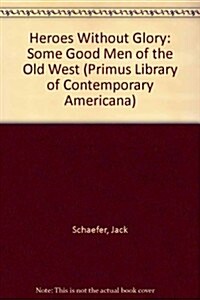 Heroes Without Glory: Some Good Men of the Old West (Primus Library of Contemporary Americana)

Schaefer, Jack

Note: This is not the actual book cover